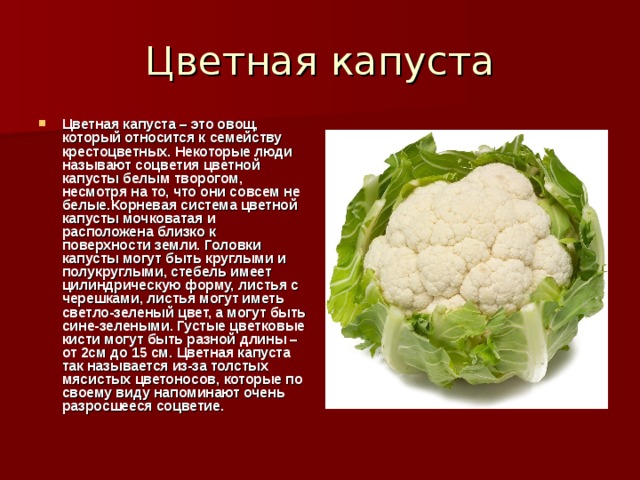 Цветная капуста

Цветная капуста – это овощ, который относится к семейству крестоцветных. Некоторые люди называют соцветия цветной капусты белым творогом, несмотря на то, что они совсем не белые.Корневая система цветной капусты мочковатая и расположена близко к поверхности земли. Головки капусты могут быть круглыми и полукруглыми, стебель имеет цилиндрическую форму, листья с черешками, листья могут иметь светло-зеленый цвет, а могут быть сине-зелеными. Густые цветковые кисти могут быть разной длины – от 2см до 15 см. Цветная капуста так называется из-за толстых мясистых цветоносов, которые по своему виду напоминают очень разросшееся соцветие.